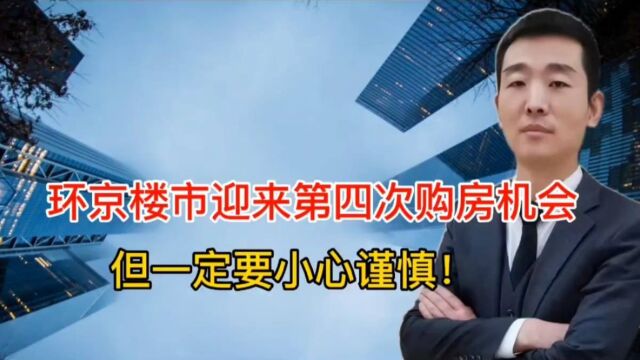 环京楼市迎来第四次购房机会

但一定要小心谨慎！